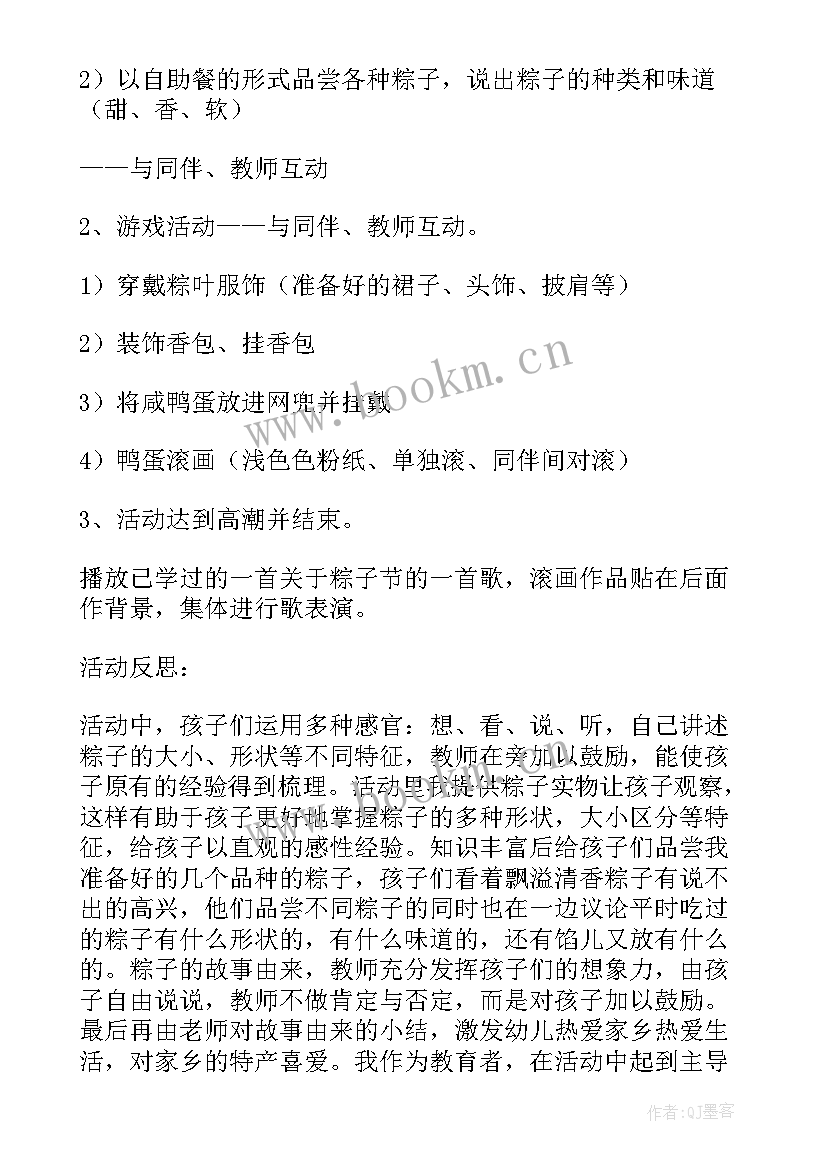 2）以自助餐的形式品尝各种粽子，说出粽子的种类和味道（甜、香、软）

——与同伴、教师互动

2、游戏活动——与同伴、教师互动。

1）穿戴粽叶服饰（准备好的裙子、头饰、披肩等）

2）装饰香包、挂香包

3）将咸鸭蛋放进网兜并挂戴

4）鸭蛋滚画（浅色色粉纸、单独滚、同伴间对滚）

3、活动达到高潮并结束。

播放已学过的一首关于粽子节的一首歌，滚画作品贴在后面作背景，集体进行歌表演。

活动反思：

活动中，孩子们运用多种感官：想、看、说、听，自己讲述粽子的大小、形状等不同特征，教师在旁加以鼓励，能使孩子原有的经验得到梳理。活动里我提供粽子实物让孩子观察，这样有助于孩子更好地掌握粽子的多种形状，大小区分等特征，给孩子以直观的感性经验。知识丰富后给孩子们品尝我准备好的几个品种的粽子，孩子们看着飘溢清香粽子有说不出的高兴，他们品尝不同粽子的同时也在一边议论平时吃过的粽子有什么形状的，有什么味道的，还有馅儿又放有什么的。粽子的故事由来，教师充分发挥孩子们的想象力，由孩子自由说说，教师不做肯定与否定，而是对孩子加以鼓励。最后再由老师对故事由来的小结，激发幼儿热爱家乡热爱生活，对家乡的特产喜爱。我作为教育者，在活动中起到主导

www.bookm.cn

作者:QJ墨客